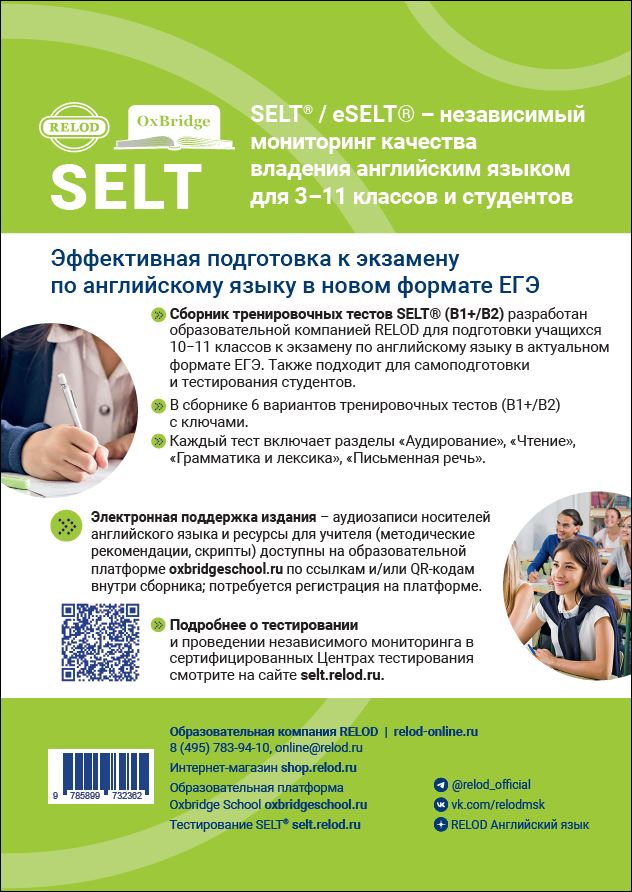 RELOD OxBridge
SELT

SELT® / eSELT® – независимый мониторинг качества владения английским языком для 3–11 классов и студентов

Эффективная подготовка к экзамену по английскому языку в новом формате ЕГЭ

Сборник тренировочных тестов SELT® (B1+/B2) разработан образовательной компанией RELOD для подготовки учащихся 10–11 классов к экзамену по английскому языку в актуальном формате ЕГЭ. Также подходит для самоподготовки и тестирования студентов.

В сборнике 6 вариантов тренировочных тестов (B1+/B2) с ключами.

Каждый тест включает разделы «Аудирование», «Чтение», «Грамматика и лексика», «Письменная речь».

Электронная поддержка издания – аудиозаписи носителей английского языка и ресурсы для учителя (методические рекомендации, скрипты) доступны на образовательной платформе oxbridgeschool.ru по ссылкам и/или QR-кодам внутри сборника; потребуется регистрация на платформе.

Подробнее о тестировании и проведении независимого мониторинга в сертифицированных Центрах тестирования смотрите на сайте selt.relod.ru.

Образовательная компания RELOD | relod-online.ru
8 (495) 783-94-10, online@relod.ru
Интернет-магазин shop.relod.ru
Образовательная платформа Oxbridge School oxbridgeschool.ru
Тестирование SELT® selt.relod.ru

9 785899 732362

@relod_official
vk.com/relodmsk
RELOD Английский язык